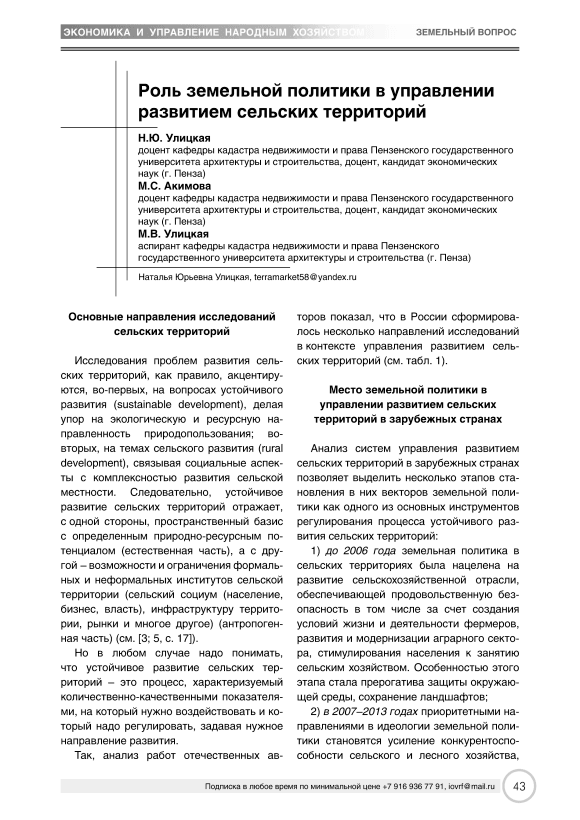 ЭКОНОМИКА И УПРАВЛЕНИЕ НАРОДНЫМ ХОЗЯЙСТВОМ

ЗЕМЕЛЬНЫЙ ВОПРОС

Роль земельной политики в управлении развитием сельских территорий

Н.Ю. Улицкая
доцент кафедры кадастра недвижимости и права Пензенского государственного университета архитектуры и строительства, доцент, кандидат экономических наук (г. Пенза)

М.С. Акимова
доцент кафедры кадастра недвижимости и права Пензенского государственного университета архитектуры и строительства, доцент, кандидат экономических наук (г. Пенза)

М.В. Улицкая
аспирант кафедры кадастра недвижимости и права Пензенского государственного университета архитектуры и строительства (г. Пенза)

Наталья Юрьевна Улицкая, terramarket58@yandex.ru

Основные направления исследований сельских территорий

Исследования проблем развития сельских территорий, как правило, акцентируются, во-первых, на вопросах устойчивого развития (sustainable development), делая упор на экологическую и ресурсную направленность природопользования; во-вторых, на темах сельского развития (rural development), связывая социальные аспекты с комплексностью развития сельской местности. Следовательно, устойчивое развитие сельских территорий отражает, с одной стороны, пространственный базис с определенным природно-ресурсным потенциалом (естественная часть), а с другой – возможности и ограничения формальных и неформальных институтов сельской территории (сельский социум (население, бизнес, власть), инфраструктуру территории, рынки и многое другое) (антропогенная часть) (см. [3; 5, с. 17]).

Но в любом случае надо понимать, что устойчивое развитие сельских территорий – это процесс, характеризуемый количественно-качественными показателями, на который нужно воздействовать и который надо регулировать, задавая нужное направление развития.

Так, анализ работ отечественных авторов показал, что в России сформировалось несколько направлений исследований в контексте управления развитием сельских территорий (см. табл. 1).

Место земельной политики в управлении развитием сельских территорий в зарубежных странах

Анализ систем управления развитием сельских территорий в зарубежных странах позволяет выделить несколько этапов становления в них векторов земельной политики как одного из основных инструментов регулирования процесса устойчивого развития сельских территорий:

1) до 2006 года земельная политика в сельских территориях была нацелена на развитие сельскохозяйственной отрасли, обеспечивающей продовольственную безопасность в том числе за счет создания условий жизни и деятельности фермеров, развития и модернизации аграрного сектора, стимулирования населения к занятию сельским хозяйством. Особенностью этого этапа стала прерогатива защиты окружающей среды, сохранение ландшафтов;

2) в 2007–2013 годах приоритетными направлениями в идеологии земельной политики становятся усиление конкурентоспособности сельского и лесного хозяйства,

Подписка в любое время по минимальной цене +7 916 936 77 91, iovrf@mail.ru

43